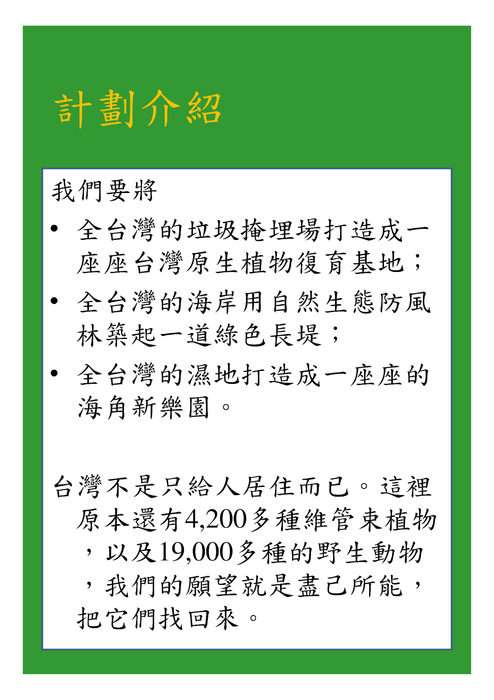 計劃介紹

我們要將

• 全台灣的垃圾掩埋場打造成一座座台灣原生植物復育基地；
• 全台灣的海岸用自然生態防風林築起一道綠色長堤；
• 全台灣的濕地打造成一座座的海角新樂園。

台灣不是只給人居住而已。這裡原本還有4,200多種維管束植物，以及19,000多種的野生動物，我們的願望就是盡己所能，把它們找回來。